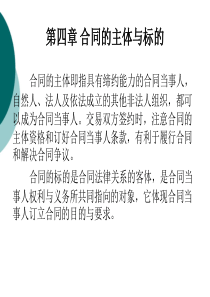 第四章 合同的主体与标的

合同的主体即指具有缔约能力的合同当事人，自然人、法人及依法成立的其他非法人组织，都可以成为合同当事人。交易双方签约时，注意合同的主体资格和订好合同当事人条款，有利于履行合同和解决合同争议。

合同的标的是合同法律关系的客体，是合同当事人权利与义务所共同指向的对象，它体现合同当事人订立合同的目的与要求。